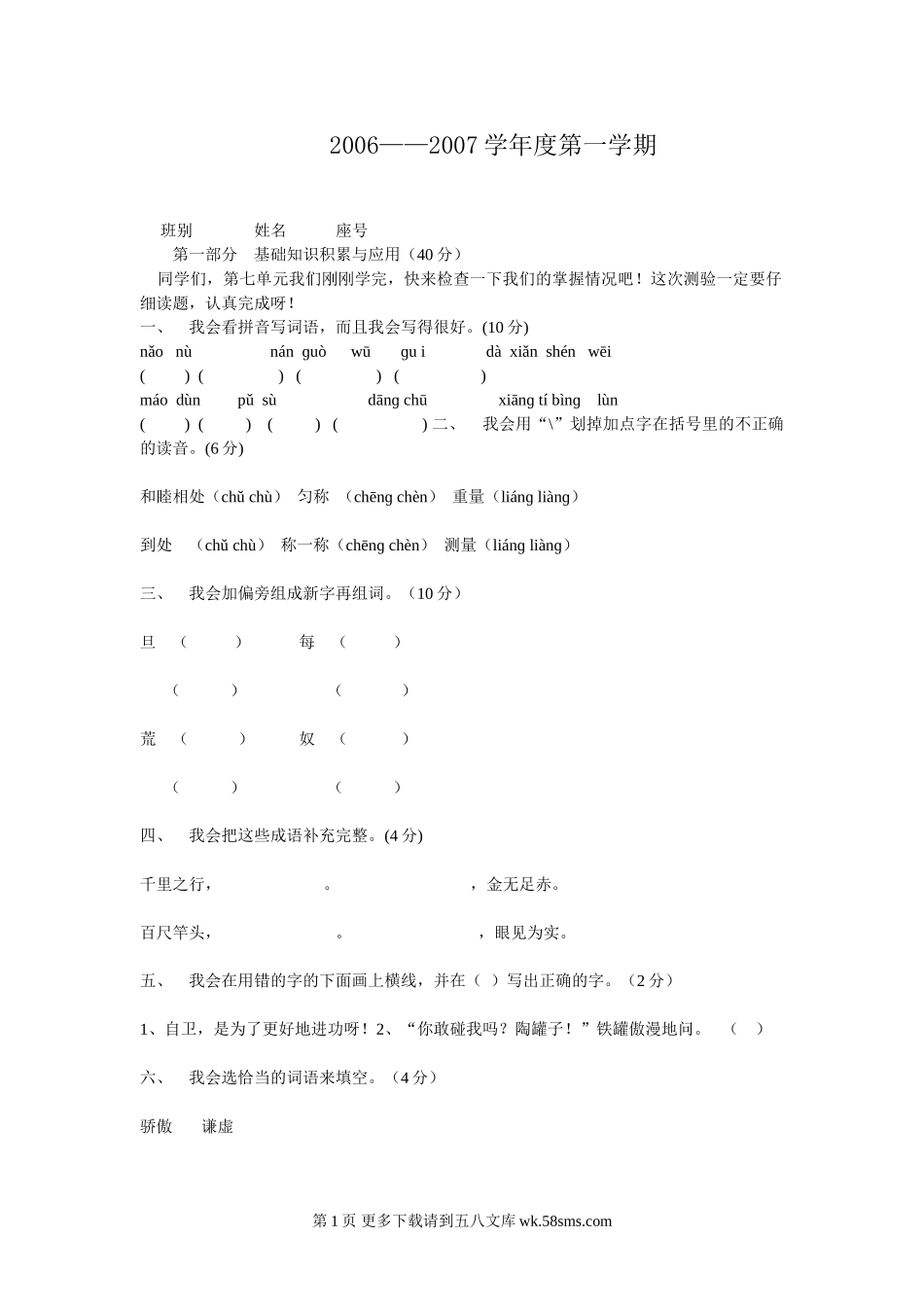 2006——2007 学年度第一学期

班别　　姓名　　座号

第一部分　基础知识积累与应用（40 分）

同学们，第七单元我们刚刚学完，快来检查一下我们的掌握情况吧！这次测验一定要仔细读题，认真完成呀！

一、　我会看拼音写词语，而且我会写得很好。(10 分)

nǎo nù　　nán guò　wū　gu i　　dà xiǎn shén wēi

(　　) (　　　) (　　　) (　　　)

máo dùn　pǔ sù　　dāng chū　　xiāng tí bìng　lùn

(　　) (　　) (　　) (　　　) 二、　我会用“\”划掉加点字在括号里的不正确的读音。(6 分)

和睦相处（chǔ chù）　匀称　（chēng chèn）　重量（liáng liàng）

到处　（chǔ chù）　称一称（chēng chèn）　测量（liáng liàng）

三、　我会加偏旁组成新字再组词。（10 分）

旦　（　　）　　每　（　　）

（　　）　　（　　）

荒　（　　）　　奴　（　　）

（　　）　　（　　）

四、　我会把这些成语补充完整。(4 分)

千里之行，　　　　。　　　　　，金无足赤。

百尺竿头，　　　　。　　　　　，眼见为实。

五、　我会在用错的字的下面画上横线，并在（ ）写出正确的字。（2 分）

1、自卫，是为了更好地进功呀！2、“你敢碰我吗？陶罐子！”铁罐傲漫地问。　（　）

六、　我会选恰当的词语来填空。（4 分）

骄傲　　谦虚

第 1 页 更多下载请到五八文库 wk.58sms.com